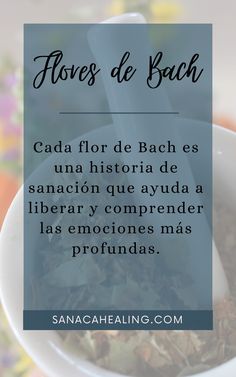 Flores de Bach

Cada flor de Bach es una historia de sanación que ayuda a liberar y comprender las emociones más profundas.

SANACAHEALING.COM